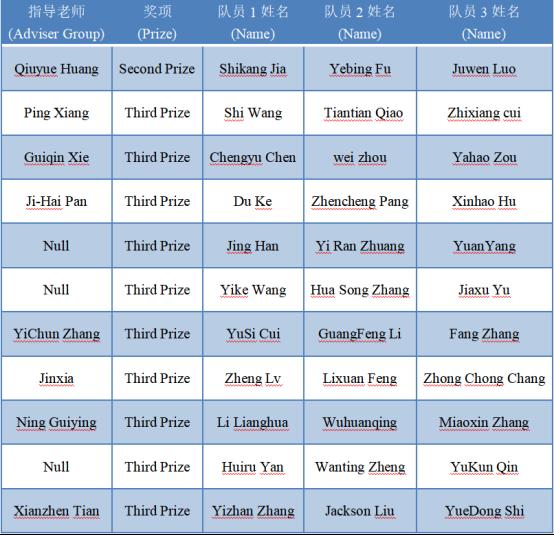 | 指导老师 (Adviser Group) | 奖项 (Prize) | 队员 1 姓名 (Name) | 队员 2 姓名 (Name) | 队员 3 姓名 (Name) |
|---|---|---|---|---|
| Qiuyue Huang | Second Prize | Shikang Jia | Yebing Fu | Juwen Luo |
| Ping Xiang | Third Prize | Shi Wang | Tiantian Qiao | Zhixiang cui |
| Guiqin Xie | Third Prize | Chengyu Chen | wei zhou | Yahao Zou |
| Ji-Hai Pan | Third Prize | Du Ke | Zhencheng Pang | Xinhao Hu |
| Null | Third Prize | Jing Han | Yi Ran Zhuang | YuanYang |
| Null | Third Prize | Yike Wang | Hua Song Zhang | Jiaxu Yu |
| YiChun Zhang | Third Prize | YuSi Cui | GuangFeng Li | Fang Zhang |
| Jinxia | Third Prize | Zheng Lv | Lixuan Feng | Zhong Chong Chang |
| Ning Guiying | Third Prize | Li Lianghua | Wuhuanqing | Miaoxin Zhang |
| Null | Third Prize | Huiru Yan | Wanting Zheng | YuKun Qin |
| Xianzhen Tian | Third Prize | Yizhan Zhang | Jackson Liu | YueDong Shi |